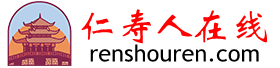 仁寿人在线
renshouren.com